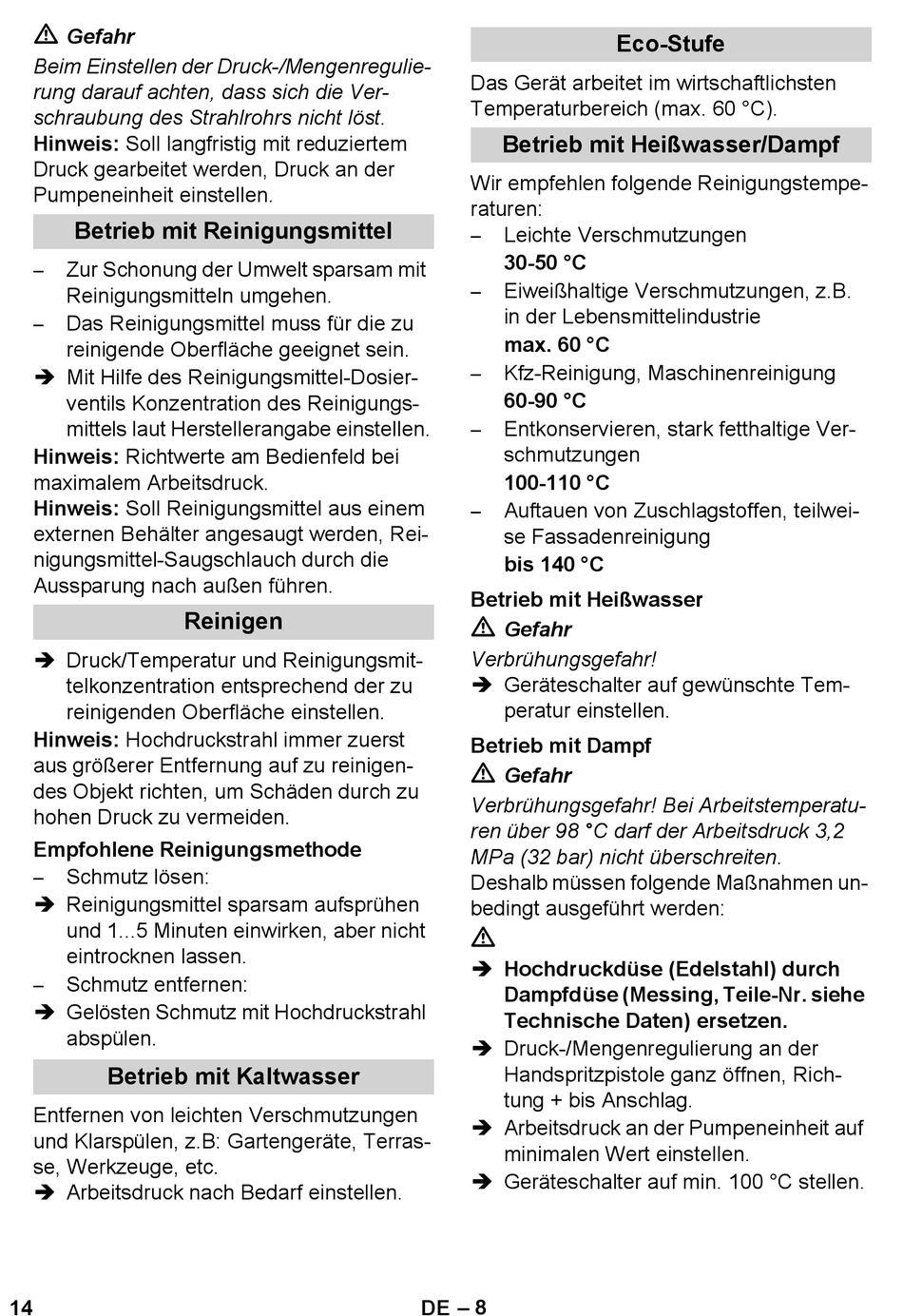 ⚠ Gefahr
Beim Einstellen der Druck-/Mengenregulierung darauf achten, dass sich die Verschraubung des Strahlrohrs nicht löst.
Hinweis: Soll langfristig mit reduziertem Druck gearbeitet werden, Druck an der Pumpeneinheit einstellen.

Betrieb mit Reinigungsmittel

– Zur Schonung der Umwelt sparsam mit Reinigungsmitteln umgehen.
– Das Reinigungsmittel muss für die zu reinigende Oberfläche geeignet sein.
➔ Mit Hilfe des Reinigungsmittel-Dosierventils Konzentration des Reinigungsmittels laut Herstellerangabe einstellen.
Hinweis: Richtwerte am Bedienfeld bei maximalem Arbeitsdruck.
Hinweis: Soll Reinigungsmittel aus einem externen Behälter angesaugt werden, Reinigungsmittel-Saugschlauch durch die Aussparung nach außen führen.

Reinigen

➔ Druck/Temperatur und Reinigungsmittelkonzentration entsprechend der zu reinigenden Oberfläche einstellen.
Hinweis: Hochdruckstrahl immer zuerst aus größerer Entfernung auf zu reinigendes Objekt richten, um Schäden durch zu hohen Druck zu vermeiden.

Empfohlene Reinigungsmethode
– Schmutz lösen:
➔ Reinigungsmittel sparsam aufsprühen und 1...5 Minuten einwirken, aber nicht eintrocknen lassen.
– Schmutz entfernen:
➔ Gelösten Schmutz mit Hochdruckstrahl abspülen.

Betrieb mit Kaltwasser

Entfernen von leichten Verschmutzungen und Klarspülen, z.B: Gartengeräte, Terrasse, Werkzeuge, etc.
➔ Arbeitsdruck nach Bedarf einstellen.

Eco-Stufe

Das Gerät arbeitet im wirtschaftlichsten Temperaturbereich (max. 60 °C).

Betrieb mit Heißwasser/Dampf

Wir empfehlen folgende Reinigungstemperaturen:
– Leichte Verschmutzungen
30-50 °C
– Eiweißhaltige Verschmutzungen, z.B. in der Lebensmittelindustrie
max. 60 °C
– Kfz-Reinigung, Maschinenreinigung
60-90 °C
– Entkonservieren, stark fetthaltige Verschmutzungen
100-110 °C
– Auftauen von Zuschlagstoffen, teilweise Fassadenreinigung
bis 140 °C

Betrieb mit Heißwasser
⚠ Gefahr
Verbrühungsgefahr!
➔ Geräteschalter auf gewünschte Temperatur einstellen.

Betrieb mit Dampf
⚠ Gefahr
Verbrühungsgefahr! Bei Arbeitstemperaturen über 98 °C darf der Arbeitsdruck 3,2 MPa (32 bar) nicht überschreiten.
Deshalb müssen folgende Maßnahmen unbedingt ausgeführt werden:
⚠
➔ Hochdruckdüse (Edelstahl) durch Dampfdüse (Messing, Teile-Nr. siehe Technische Daten) ersetzen.
➔ Druck-/Mengenregulierung an der Handspritzpistole ganz öffnen, Richtung + bis Anschlag.
➔ Arbeitsdruck an der Pumpeneinheit auf minimalen Wert einstellen.
➔ Geräteschalter auf min. 100 °C stellen.

14 DE – 8